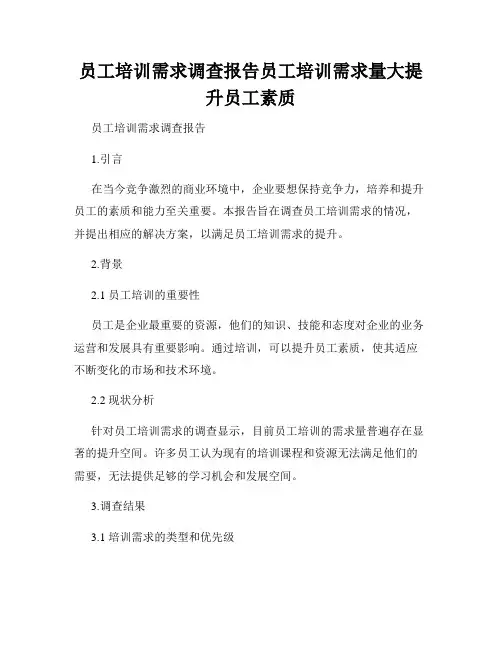 员工培训需求调查报告员工培训需求量大提升员工素质

员工培训需求调查报告

1.引言

在当今竞争激烈的商业环境中，企业要想保持竞争力，培养和提升员工的素质和能力至关重要。本报告旨在调查员工培训需求的情况，并提出相应的解决方案，以满足员工培训需求的提升。

2.背景

2.1 员工培训的重要性

员工是企业最重要的资源，他们的知识、技能和态度对企业的业务运营和发展具有重要影响。通过培训，可以提升员工素质，使其适应不断变化的市场和技术环境。

2.2 现状分析

针对员工培训需求的调查显示，目前员工培训的需求量普遍存在显著的提升空间。许多员工认为现有的培训课程和资源无法满足他们的需要，无法提供足够的学习机会和发展空间。

3.调查结果

3.1 培训需求的类型和优先级